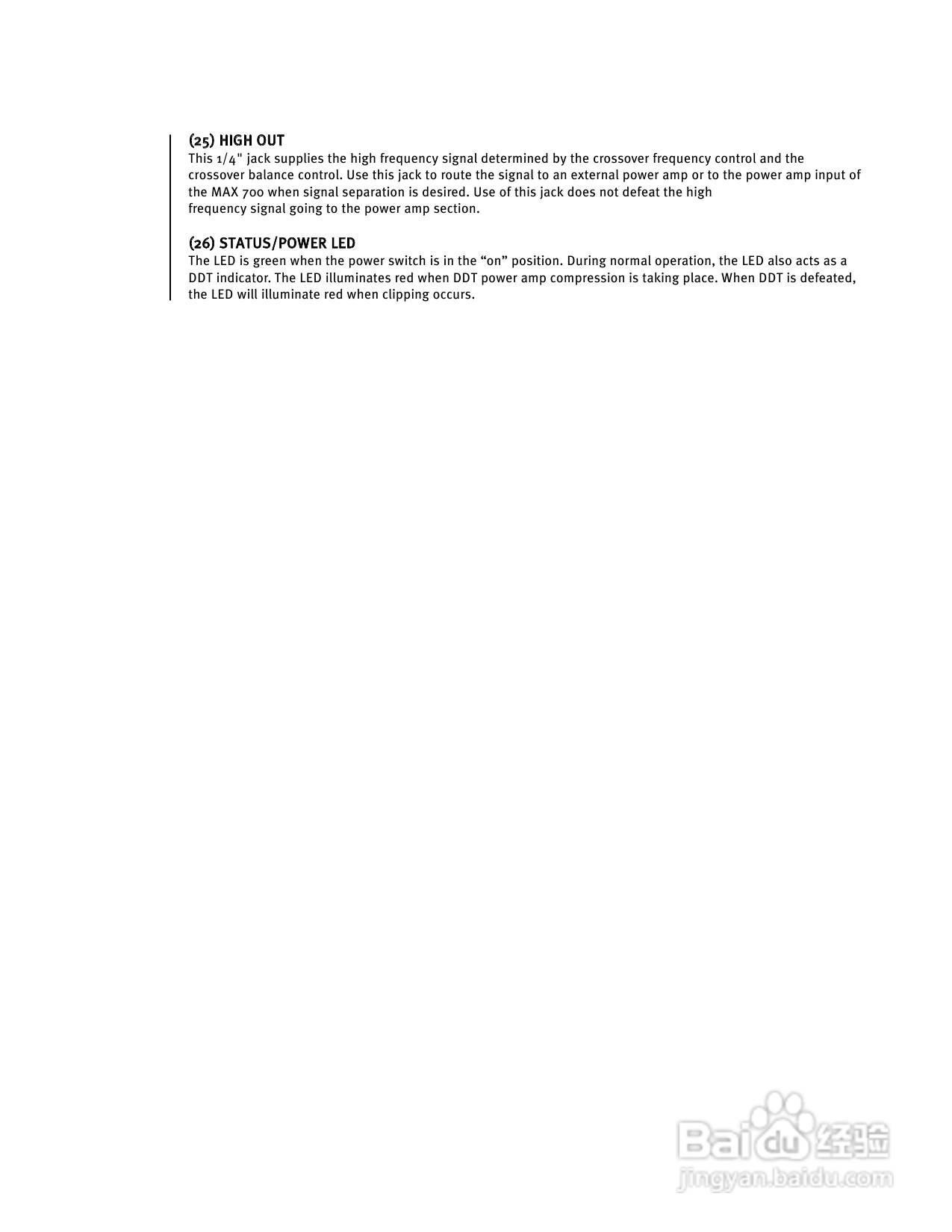 (25) HIGH OUT
This 1/4" jack supplies the high frequency signal determined by the crossover frequency control and the crossover balance control. Use this jack to route the signal to an external power amp or to the power amp input of the MAX 700 when signal separation is desired. Use of this jack does not defeat the high frequency signal going to the power amp section.

(26) STATUS/POWER LED
The LED is green when the power switch is in the “on” position. During normal operation, the LED also acts as a DDT indicator. The LED illuminates red when DDT power amp compression is taking place. When DDT is defeated, the LED will illuminate red when clipping occurs.

Baidu 经验
jingyan.baidu.com